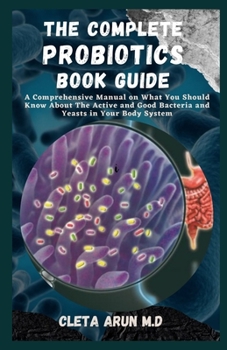 THE COMPLETE PROBIOTICS BOOK GUIDE

A Comprehensive Manual on What You Should Know About The Active and Good Bacteria and Yeasts in Your Body System

CLETA ARUN M.D